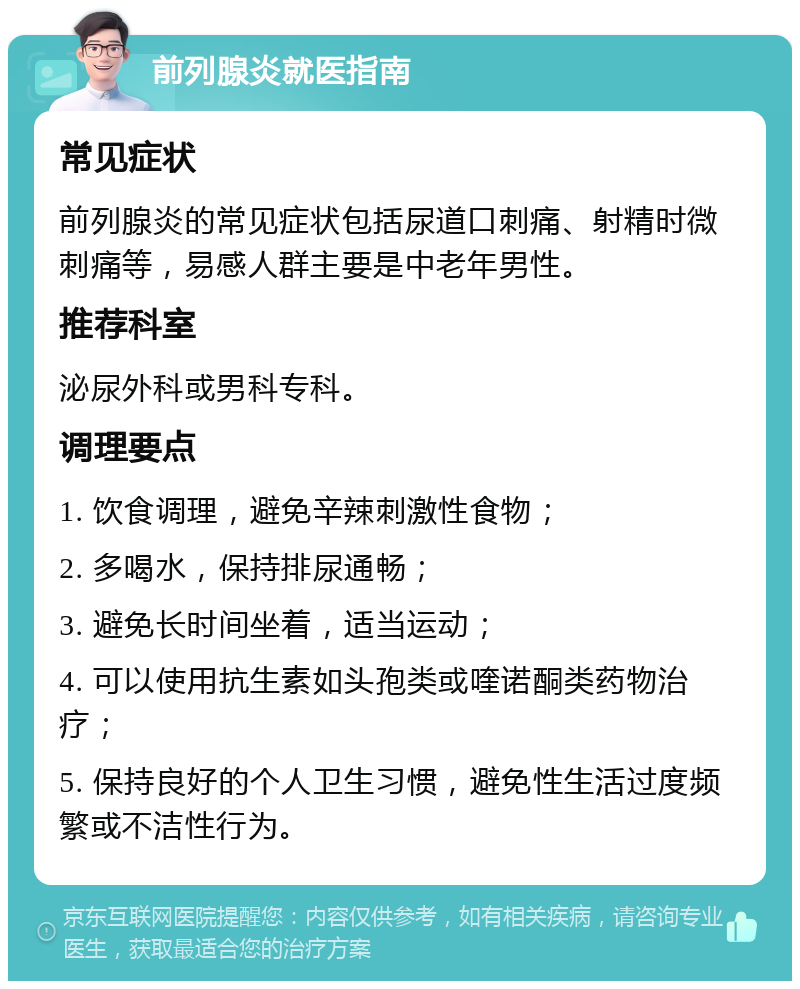 前列腺炎就医指南

常见症状

前列腺炎的常见症状包括尿道口刺痛、射精时微刺痛等，易感人群主要是中老年男性。

推荐科室

泌尿外科或男科专科。

调理要点

1. 饮食调理，避免辛辣刺激性食物；

2. 多喝水，保持排尿通畅；

3. 避免长时间坐着，适当运动；

4. 可以使用抗生素如头孢类或喹诺酮类药物治疗；

5. 保持良好的个人卫生习惯，避免性生活过度频繁或不洁性行为。

京东互联网医院提醒您：内容仅供参考，如有相关疾病，请咨询专业医生，获取最适合您的治疗方案